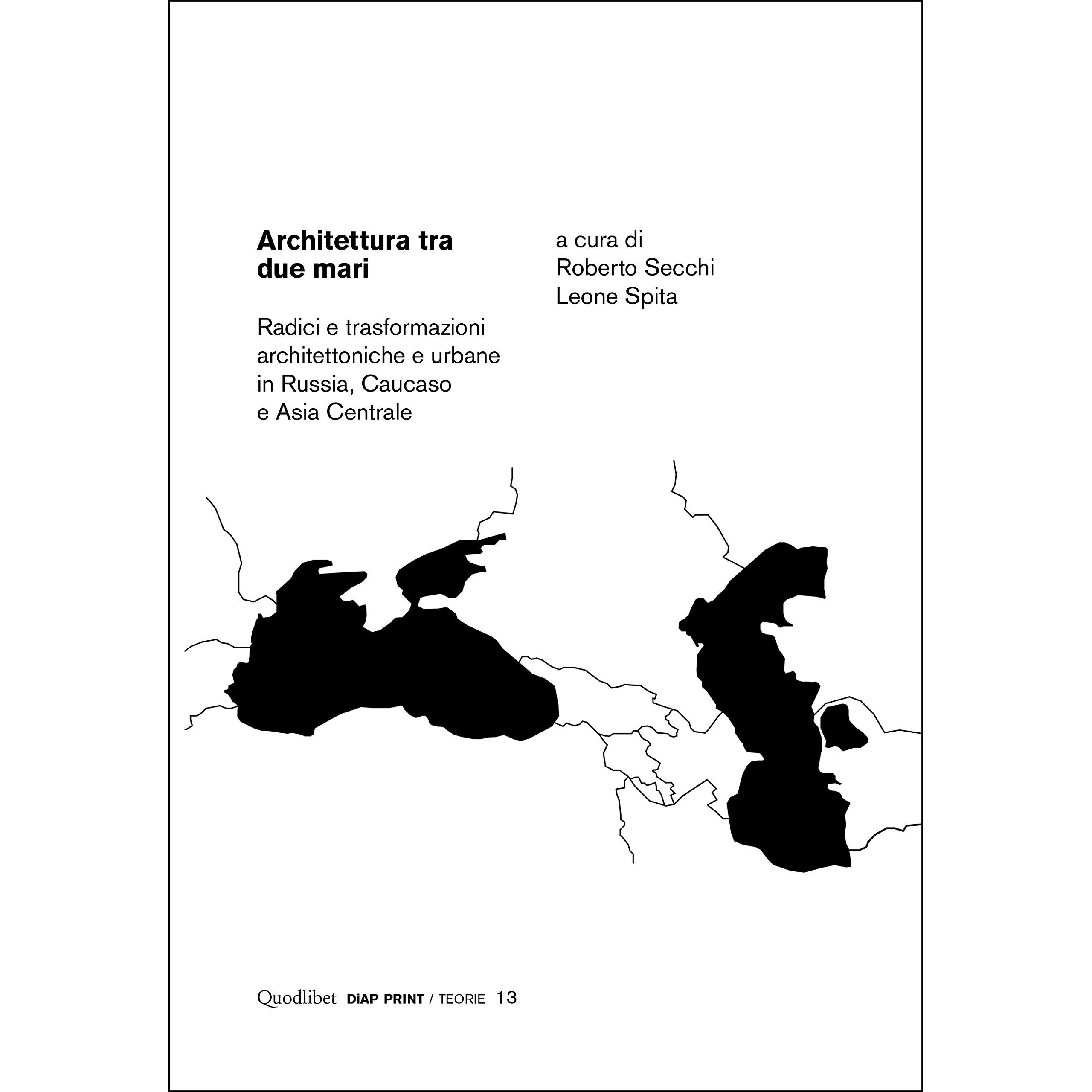 Architettura tra due mari

Radici e trasformazioni architettoniche e urbane in Russia, Caucaso e Asia Centrale

a cura di
Roberto Secchi
Leone Spita

Quodlibet DiAP PRINT / TEORIE 13